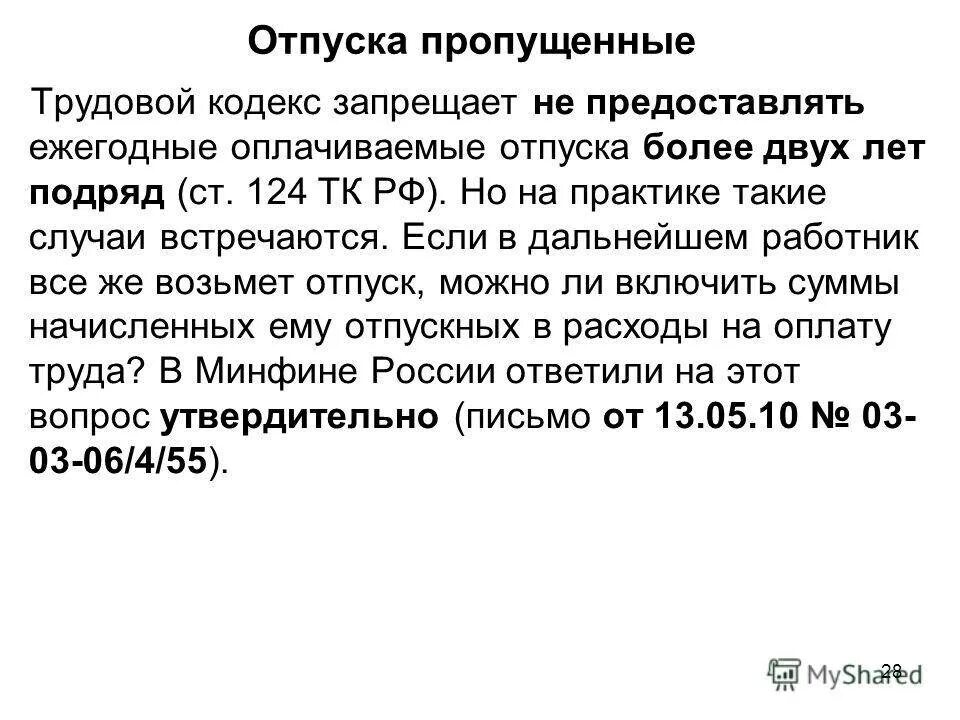 Отпуска пропущенные

Трудовой кодекс запрещает не предоставлять ежегодные оплачиваемые отпуска более двух лет подряд (ст. 124 ТК РФ). Но на практике такие случаи встречаются. Если в дальнейшем работник все же возьмет отпуск, можно ли включить суммы начисленных ему отпускных в расходы на оплату труда? В Минфине России ответили на этот вопрос утвердительно (письмо от 13.05.10 № 03-03-06/4/55).

28

MyShared